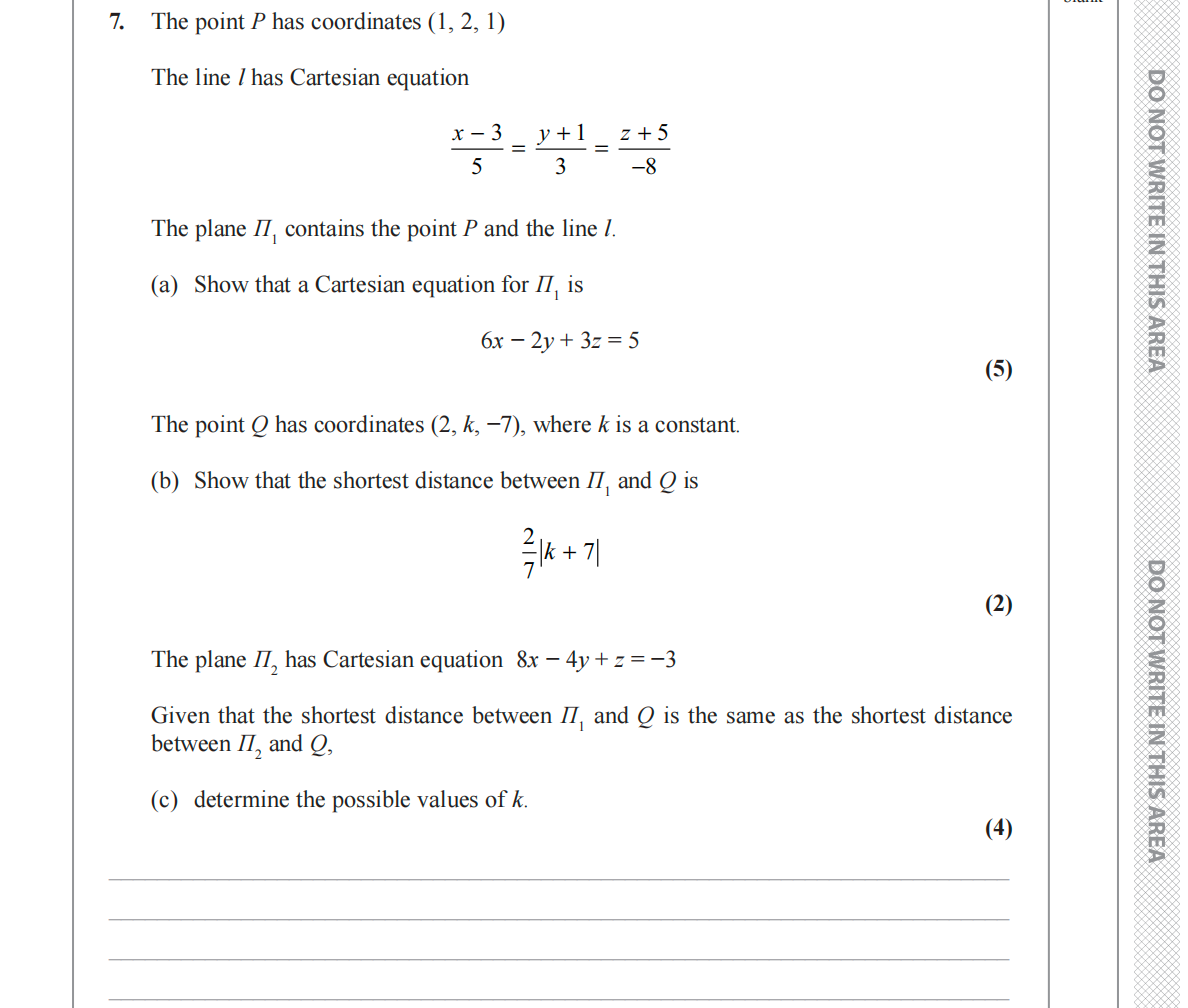 7. The point $P$ has coordinates $(1, 2, 1)$

The line $l$ has Cartesian equation

$$\frac{x-3}{5} = \frac{y+1}{3} = \frac{z+5}{-8}$$

The plane $\Pi_1$ contains the point $P$ and the line $l$.

(a) Show that a Cartesian equation for $\Pi_1$ is

$$6x - 2y + 3z = 5$$

(5)

The point $Q$ has coordinates $(2, k, -7)$, where $k$ is a constant.

(b) Show that the shortest distance between $\Pi_1$ and $Q$ is

$$\frac{2}{7}|k+7|$$

(2)

The plane $\Pi_2$ has Cartesian equation $8x - 4y + z = -3$

Given that the shortest distance between $\Pi_1$ and $Q$ is the same as the shortest distance between $\Pi_2$ and $Q$,

(c) determine the possible values of $k$.

(4)

DO NOT WRITE IN THIS AREA

DO NOT WRITE IN THIS AREA